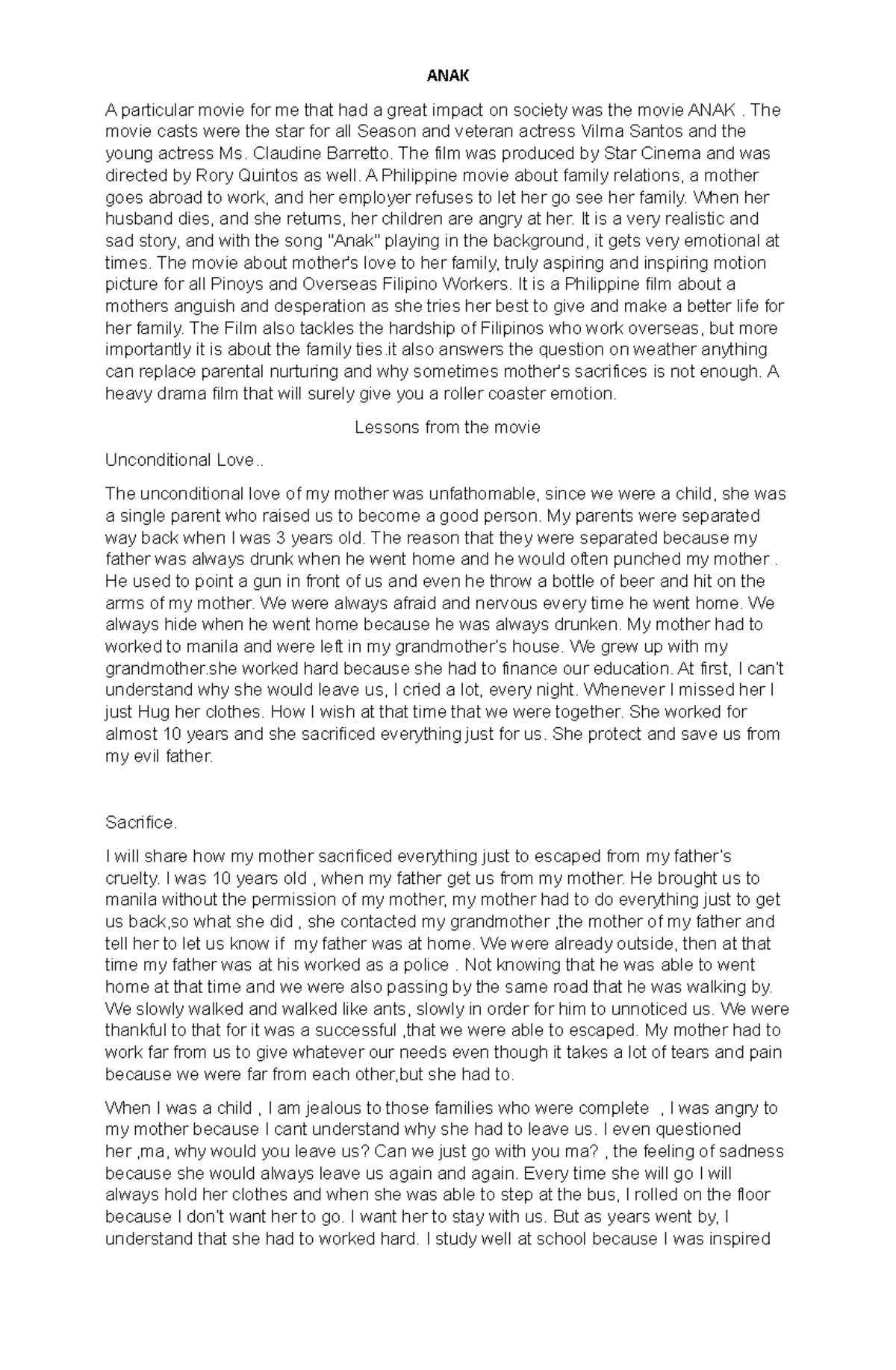 ANAK

A particular movie for me that had a great impact on society was the movie ANAK . The movie casts were the star for all Season and veteran actress Vilma Santos and the young actress Ms. Claudine Barretto. The film was produced by Star Cinema and was directed by Rory Quintos as well. A Philippine movie about family relations, a mother goes abroad to work, and her employer refuses to let her go see her family. When her husband dies, and she returns, her children are angry at her. It is a very realistic and sad story, and with the song "Anak" playing in the background, it gets very emotional at times. The movie about mother's love to her family, truly aspiring and inspiring motion picture for all Pinoys and Overseas Filipino Workers. It is a Philippine film about a mothers anguish and desperation as she tries her best to give and make a better life for her family. The Film also tackles the hardship of Filipinos who work overseas, but more importantly it is about the family ties.it also answers the question on weather anything can replace parental nurturing and why sometimes mother's sacrifices is not enough. A heavy drama film that will surely give you a roller coaster emotion.

Lessons from the movie

Unconditional Love..

The unconditional love of my mother was unfathomable, since we were a child, she was a single parent who raised us to become a good person. My parents were separated way back when I was 3 years old. The reason that they were separated because my father was always drunk when he went home and he would often punched my mother . He used to point a gun in front of us and even he throw a bottle of beer and hit on the arms of my mother. We were always afraid and nervous every time he went home. We always hide when he went home because he was always drunken. My mother had to worked to manila and were left in my grandmother's house. We grew up with my grandmother.she worked hard because she had to finance our education. At first, I can't understand why she would leave us, I cried a lot, every night. Whenever I missed her I just Hug her clothes. How I wish at that time that we were together. She worked for almost 10 years and she sacrificed everything just for us. She protect and save us from my evil father.

Sacrifice.

I will share how my mother sacrificed everything just to escaped from my father's cruelty. I was 10 years old , when my father get us from my mother. He brought us to manila without the permission of my mother, my mother had to do everything just to get us back,so what she did , she contacted my grandmother ,the mother of my father and tell her to let us know if my father was at home. We were already outside, then at that time my father was at his worked as a police . Not knowing that he was able to went home at that time and we were also passing by the same road that he was walking by. We slowly walked and walked like ants, slowly in order for him to unnoticed us. We were thankful to that for it was a successful ,that we were able to escaped. My mother had to work far from us to give whatever our needs even though it takes a lot of tears and pain because we were far from each other,but she had to.

When I was a child , I am jealous to those families who were complete , I was angry to my mother because I cant understand why she had to leave us. I even questioned her ,ma, why would you leave us? Can we just go with you ma? , the feeling of sadness because she would always leave us again and again. Every time she will go I will always hold her clothes and when she was able to step at the bus, I rolled on the floor because I don't want her to go. I want her to stay with us. But as years went by, I understand that she had to worked hard. I study well at school because I was inspired